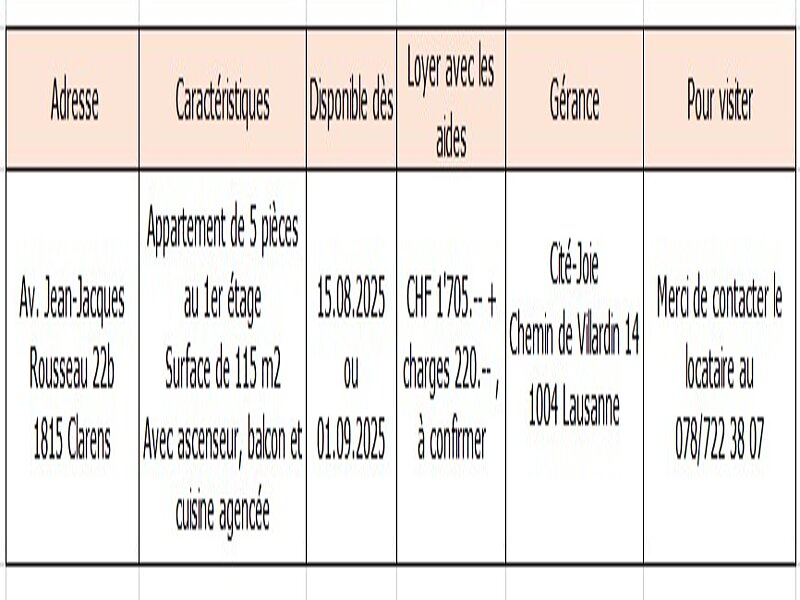 | Adresse | Caractéristiques | Disponible dès | Loyer avec les aides | Gérance | Pour visiter |
|---|---|---|---|---|---|
| Av. Jean-Jacques Rousseau 22b 1815 Clarens | Appartement de 5 pièces au 1er étage Surface de 115 m2 Avec ascenseur, balcon et cuisine agencée | 15.08.2025 ou 01.09.2025 | CHF 1'705.-- + charges 220.-- , à confirmer | Cité-Joie Chemin de Villardin 14 1004 Lausanne | Merci de contacter le locataire au 078/722 38 07 |